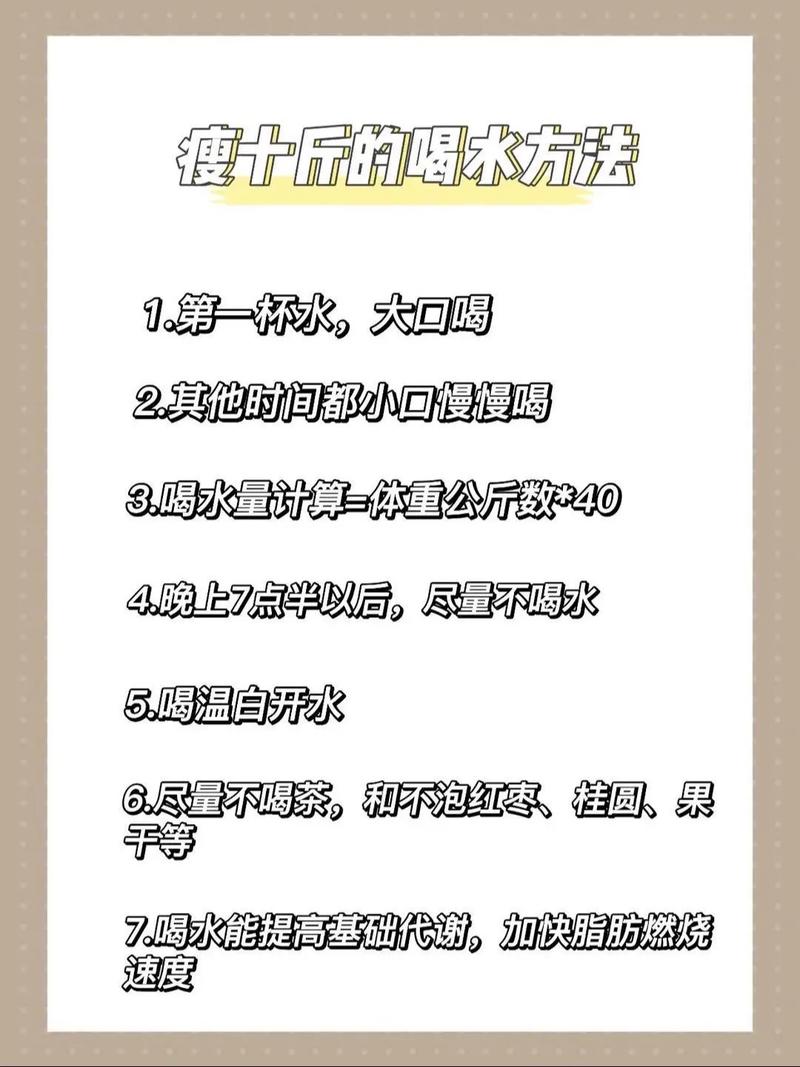 瘦十斤的喝水方法

1.第一杯水，大口喝

2.其他时间都小口慢慢喝

3.喝水量计算=体重公斤数*40

4.晚上7点半以后，尽量不喝水

5.喝温白开水

6.尽量不喝茶，和不泡红枣、桂圆、果干等

7.喝水能提高基础代谢，加快脂肪燃烧速度